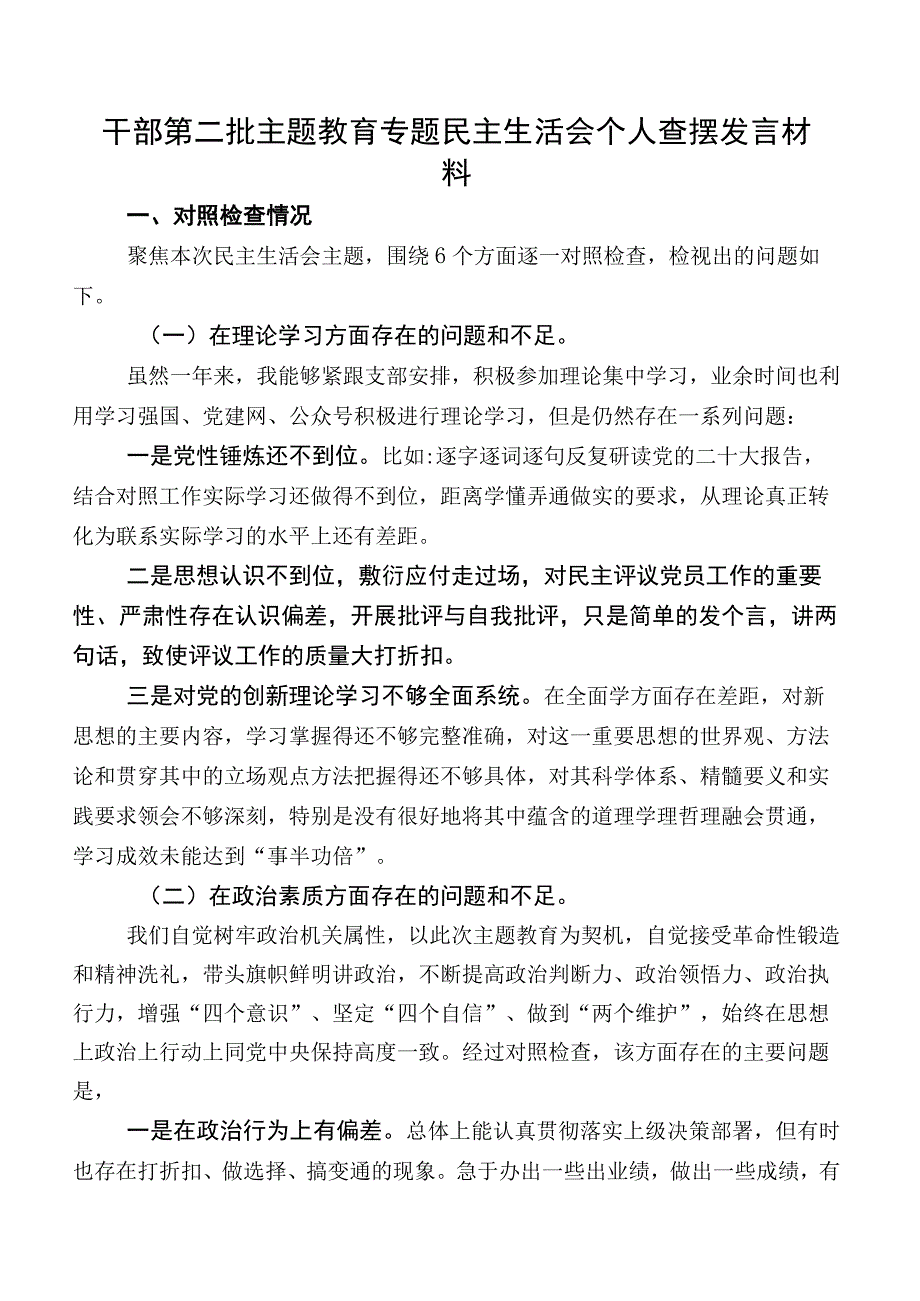 干部第二批主题教育专题民主生活会个人查摆发言材料

一、对照检查情况

聚焦本次民主生活会主题，围绕6个方面逐一对照检查，检视出的问题如下。

（一）在理论学习方面存在的问题和不足。

虽然一年来，我能够紧跟支部安排，积极参加理论集中学习，业余时间也利用学习强国、党建网、公众号积极进行理论学习，但是仍然存在一系列问题：

一是党性锤炼还不到位。比如:逐字逐词逐句反复研读党的二十大报告，结合对照工作实际学习还做得不到位，距离学懂弄通做实的要求，从理论真正转化为联系实际学习的水平上还有差距。

二是思想认识不到位，敷衍应付走过场，对民主评议党员工作的重要性、严肃性存在认识偏差，开展批评与自我批评，只是简单的发个言，讲两句话，致使评议工作的质量大打折扣。

三是对党的创新理论学习不够全面系统。在全面学方面存在差距，对新思想的主要内容，学习掌握得还不够完整准确，对这一重要思想的世界观、方法论和贯穿其中的立场观点方法把握得还不够具体，对其科学体系、精髓要义和实践要求领会不够深刻，特别是没有很好地将其中蕴含的道理学理哲理融会贯通，学习成效未能达到“事半功倍”。

（二）在政治素质方面存在的问题和不足。

我们自觉树牢政治机关属性，以此次主题教育为契机，自觉接受革命性锻造和精神洗礼，带头旗帜鲜明讲政治，不断提高政治判断力、政治领悟力、政治执行力，增强“四个意识”、坚定“四个自信”、做到“两个维护”，始终在思想上政治上行动上同党中央保持高度一致。经过对照检查，该方面存在的主要问题是，

一是在政治行为上有偏差。总体上能认真贯彻落实上级决策部署，但有时也存在打折扣、做选择、搞变通的现象。急于办出一些出业绩，做出一些成绩，有